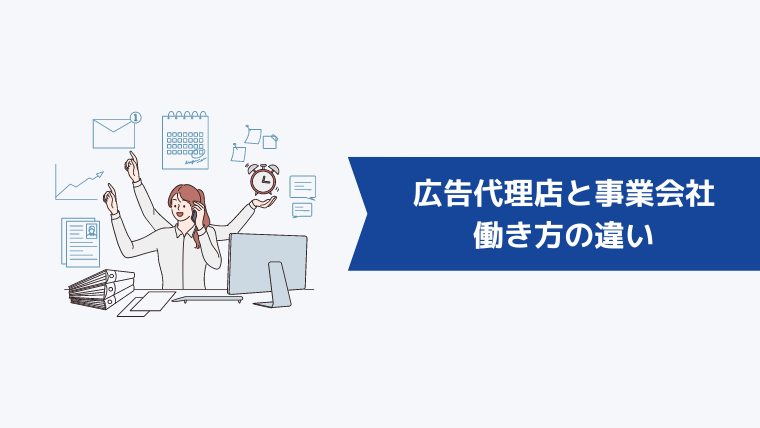 広告代理店と事業会社
働き方の違い